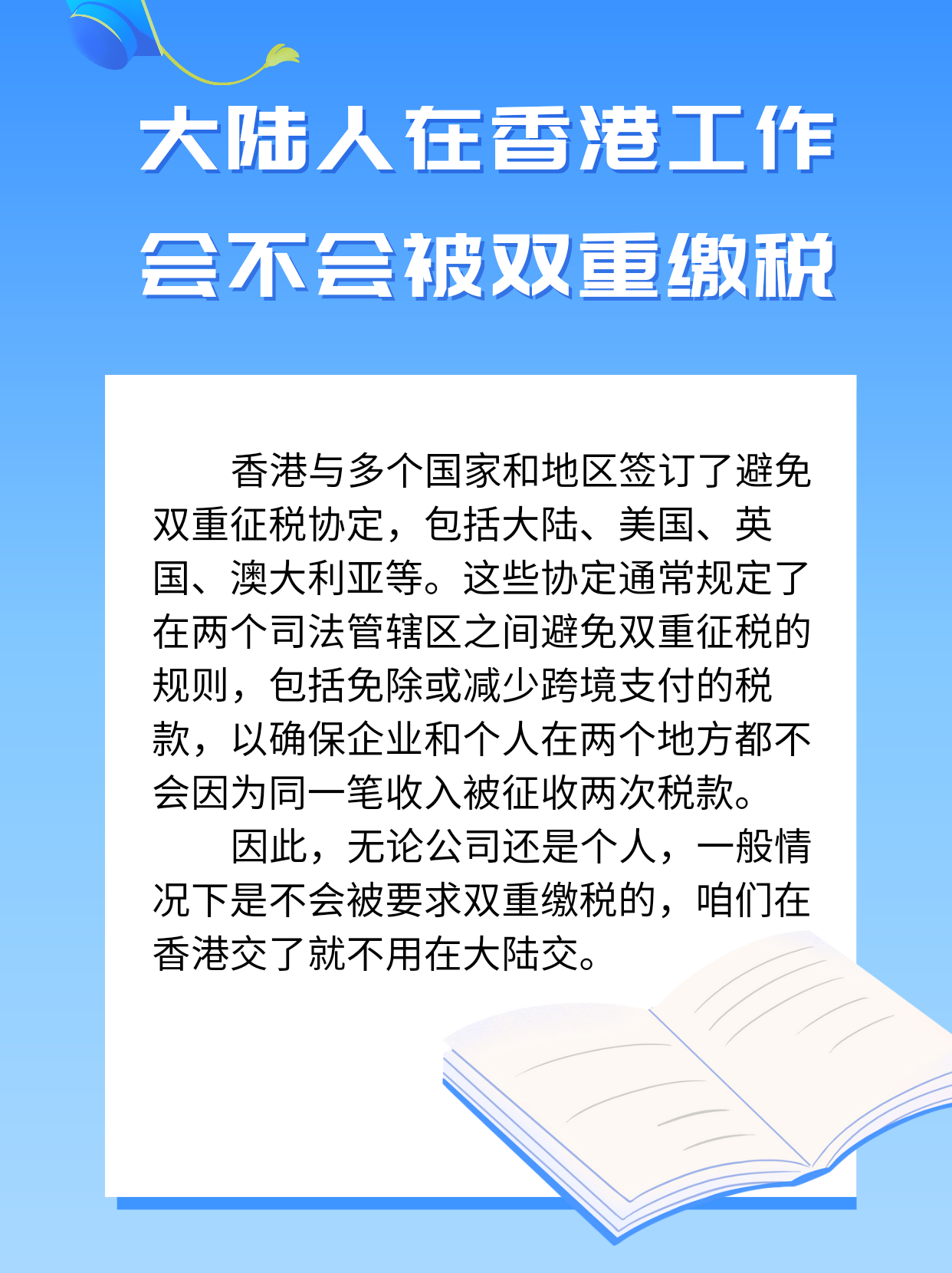 大陆人在香港工作
会不会被双重缴税

香港与多个国家和地区签订了避免双重征税协定，包括大陆、美国、英国、澳大利亚等。这些协定通常规定了在两个司法管辖区之间避免双重征税的规则，包括免除或减少跨境支付的税款，以确保企业和个人在两个地方都不会因为同一笔收入被征收两次税款。

因此，无论公司还是个人，一般情况下是不会被要求双重缴税的，咱们在香港交了就不用在大陆交。